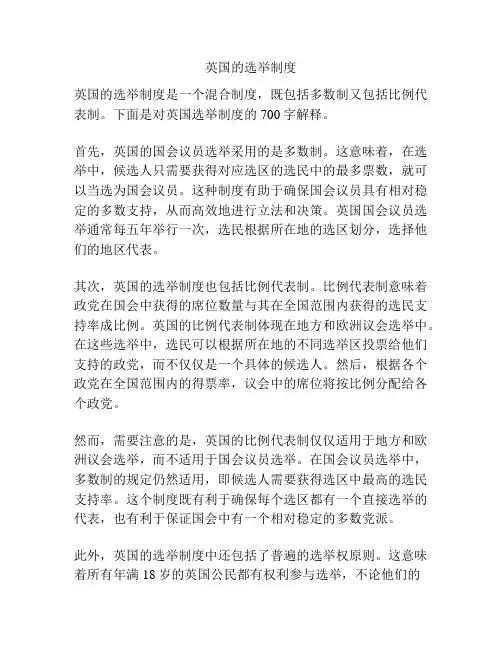 英国的选举制度

英国的选举制度是一个混合制度，既包括多数制又包括比例代表制。下面是对英国选举制度的 700 字解释。

首先，英国的国会议员选举采用的是多数制。这意味着，在选举中，候选人只需要获得对应选区的选民中的最多票数，就可以当选为国会议员。这种制度有助于确保国会议员具有相对稳定的多数支持，从而高效地进行立法和决策。英国国会议员选举通常每五年举行一次，选民根据所在地的选区划分，选择他们的地区代表。

其次，英国的选举制度也包括比例代表制。比例代表制意味着政党在国会中获得的席位数量与其在全国范围内获得的选民支持率成比例。英国的比例代表制体现在地方和欧洲议会选举中。在这些选举中，选民可以根据所在地的不同选举区投票给他们支持的政党，而不仅仅是一个具体的候选人。然后，根据各个政党在全国范围内的得票率，议会中的席位将按比例分配给各个政党。

然而，需要注意的是，英国的比例代表制仅仅适用于地方和欧洲议会选举，而不适用于国会议员选举。在国会议员选举中，多数制的规定仍然适用，即候选人需要获得选区中最高的选民支持率。这个制度既有利于确保每个选区都有一个直接选举的代表，也有利于保证国会中有一个相对稳定的多数党派。

此外，英国的选举制度中还包括了普遍的选举权原则。这意味着所有年满 18 岁的英国公民都有权利参与选举，不论他们的